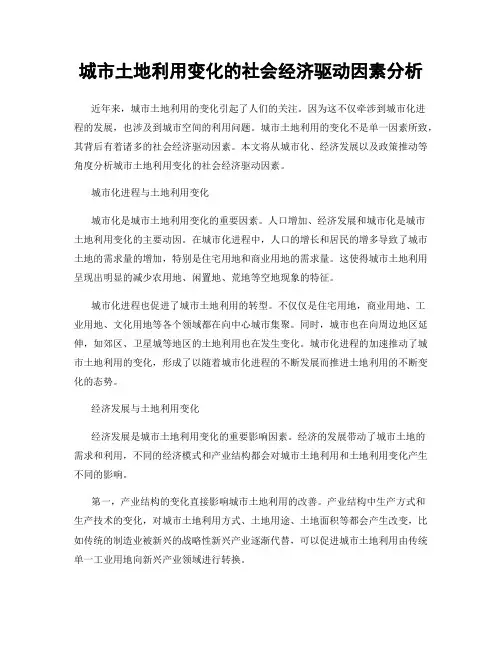 城市土地利用变化的社会经济驱动因素分析

近年来，城市土地利用的变化引起了人们的关注。因为这不仅牵涉到城市化进程的发展，也涉及到城市空间的利用问题。城市土地利用的变化不是单一因素所致，其背后有着诸多的社会经济驱动因素。本文将从城市化、经济发展以及政策推动等角度分析城市土地利用变化的社会经济驱动因素。

城市化进程与土地利用变化

城市化是城市土地利用变化的重要因素。人口增加、经济发展和城市化是城市土地利用变化的主要动因。在城市化进程中，人口的增长和居民的增多导致了城市土地的需求量的增加，特别是住宅用地和商业用地的需求量。这使得城市土地利用呈现出明显的减少农用地、闲置地、荒地等空地现象的特征。

城市化进程也促进了城市土地利用的转型。不仅仅是住宅用地，商业用地、工业用地、文化用地等各个领域都在向中心城市集聚。同时，城市也在向周边地区延伸，如郊区、卫星城等地区的土地利用也在发生变化。城市化进程的加速推动了城市土地利用的变化，形成了以随着城市化进程的不断发展而推进土地利用的不断变化的态势。

经济发展与土地利用变化

经济发展是城市土地利用变化的重要影响因素。经济的发展带动了城市土地的需求和利用，不同的经济模式和产业结构都会对城市土地利用和土地利用变化产生不同的影响。

第一，产业结构的变化直接影响城市土地利用的改善。产业结构中生产方式和生产技术的变化，对城市土地利用方式、土地用途、土地面积等都会产生改变，比如传统的制造业被新兴的战略性新兴产业逐渐代替，可以促进城市土地利用由传统单一工业用地向新兴产业领域进行转换。